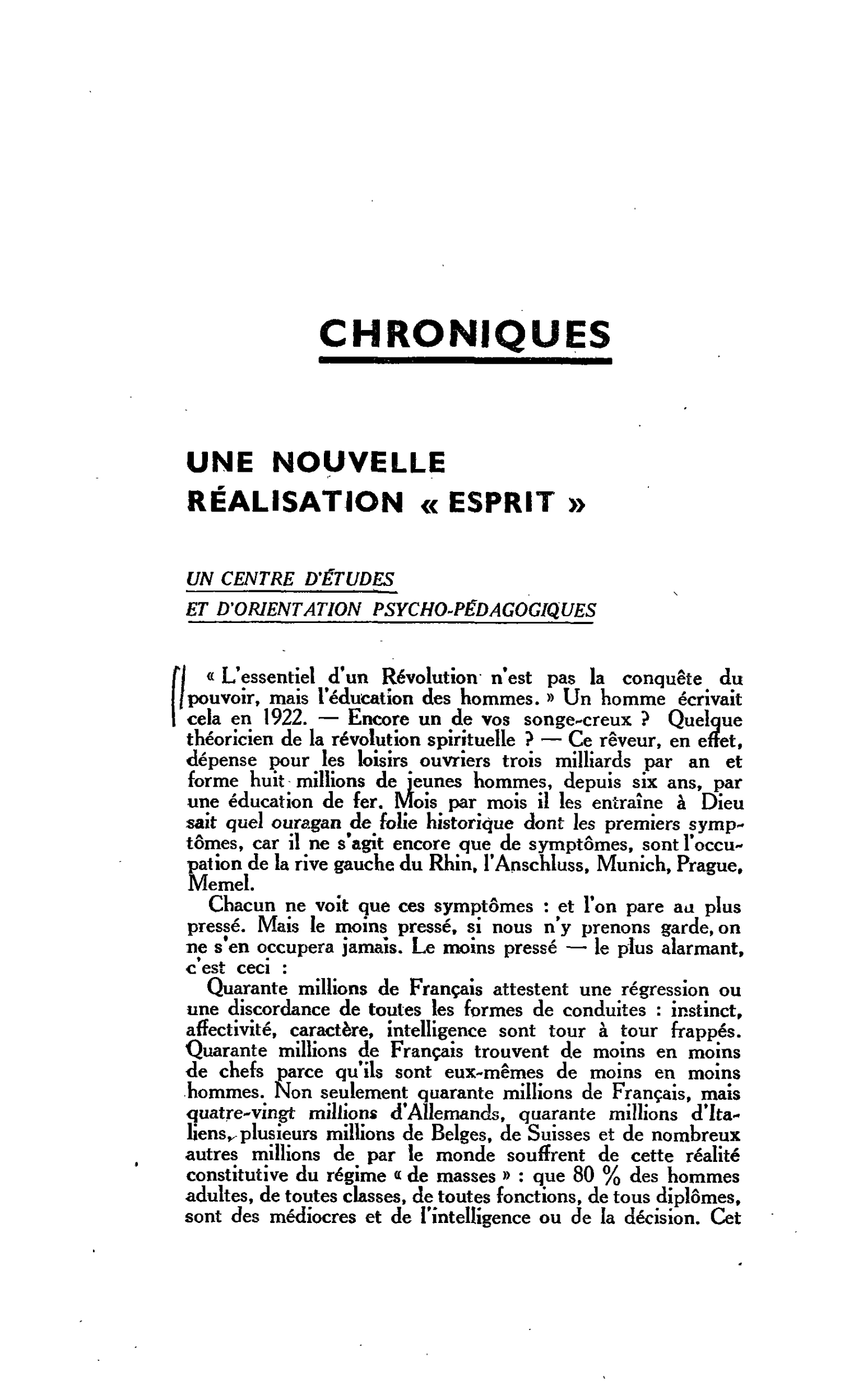 CHRONIQUES

UNE NOUVELLE
RÉALISATION « ESPRIT »

UN CENTRE D'ÉTUDES
ET D'ORIENTATION PSYCHO-PÉDAGOGIQUES

« L'essentiel d'un Révolution n'est pas la conquête du pouvoir, mais l'éducation des hommes. » Un homme écrivait cela en 1922. — Encore un de vos songe-creux ? Quelque théoricien de la révolution spirituelle ? — Ce rêveur, en effet, dépense pour les loisirs ouvriers trois milliards par an et forme huit millions de jeunes hommes, depuis six ans, par une éducation de fer. Mois par mois il les entraîne à Dieu sait quel ouragan de folie historique dont les premiers symptômes, car il ne s'agit encore que de symptômes, sont l'occupation de la rive gauche du Rhin, l'Anschluss, Munich, Prague, Memel.

Chacun ne voit que ces symptômes : et l'on pare au plus pressé. Mais le moins pressé, si nous n'y prenons garde, on ne s'en occupera jamais. Le moins pressé — le plus alarmant, c'est ceci :

Quarante millions de Français attestent une régression ou une discordance de toutes les formes de conduites : instinct, affectivité, caractère, intelligence sont tour à tour frappés. Quarante millions de Français trouvent de moins en moins de chefs parce qu'ils sont eux-mêmes de moins en moins hommes. Non seulement quarante millions de Français, mais quatre-vingt millions d'Allemands, quarante millions d'Italiens, plusieurs millions de Belges, de Suisses et de nombreux autres millions de par le monde souffrent de cette réalité constitutive du régime « de masses » : que 80 % des hommes adultes, de toutes classes, de toutes fonctions, de tous diplômes, sont des médiocres et de l'intelligence ou de la décision. Cet